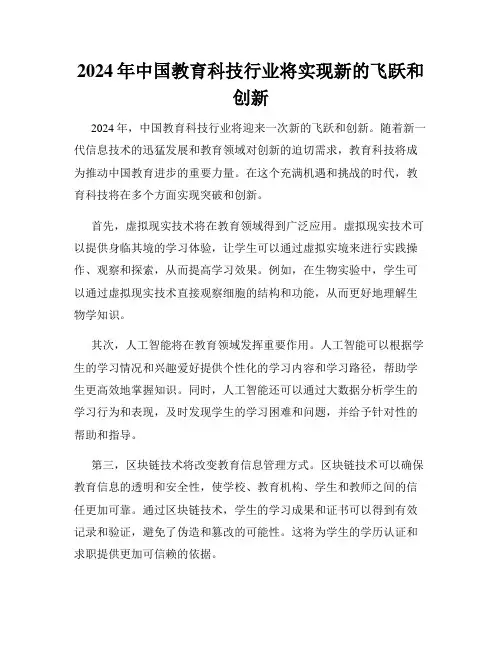 2024 年中国教育科技行业将实现新的飞跃和创新

2024 年，中国教育科技行业将迎来一次新的飞跃和创新。随着新一代信息技术的迅猛发展和教育领域对创新的迫切需求，教育科技将成为推动中国教育进步的重要力量。在这个充满机遇和挑战的时代，教育科技将在多个方面实现突破和创新。

首先，虚拟现实技术将在教育领域得到广泛应用。虚拟现实技术可以提供身临其境的学习体验，让学生可以通过虚拟实境来进行实践操作、观察和探索，从而提高学习效果。例如，在生物实验中，学生可以通过虚拟现实技术直接观察细胞的结构和功能，从而更好地理解生物学知识。

其次，人工智能将在教育领域发挥重要作用。人工智能可以根据学生的学习情况和兴趣爱好提供个性化的学习内容和学习路径，帮助学生更高效地掌握知识。同时，人工智能还可以通过大数据分析学生的学习行为和表现，及时发现学生的学习困难和问题，并给予针对性的帮助和指导。

第三，区块链技术将改变教育信息管理方式。区块链技术可以确保教育信息的透明和安全性，使学校、教育机构、学生和教师之间的信任更加可靠。通过区块链技术，学生的学习成果和证书可以得到有效记录和验证，避免了伪造和篡改的可能性。这将为学生的学历认证和求职提供更加可信赖的依据。